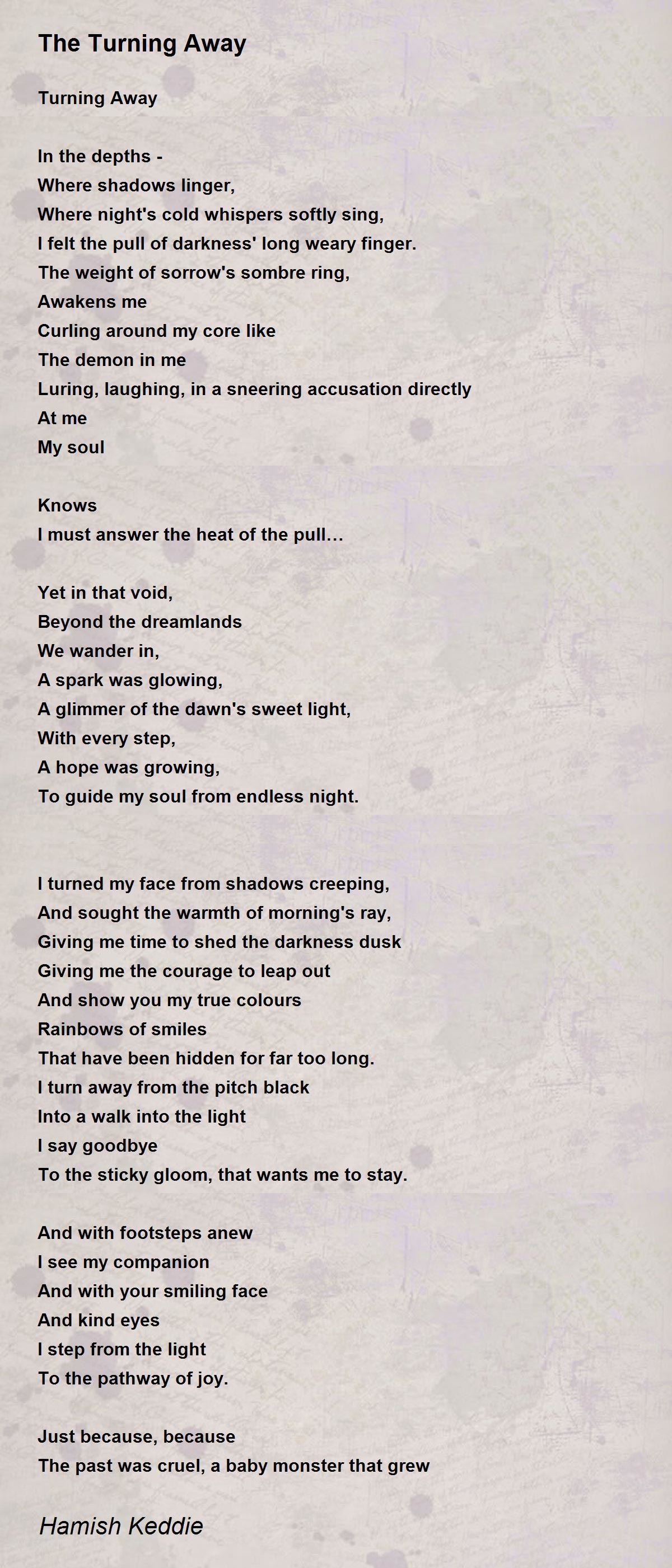 The Turning Away

Turning Away

In the depths -
Where shadows linger,
Where night's cold whispers softly sing,
I felt the pull of darkness' long weary finger.
The weight of sorrow's sombre ring,
Awakens me
Curling around my core like
The demon in me
Luring, laughing, in a sneering accusation directly
At me
My soul

Knows
I must answer the heat of the pull…

Yet in that void,
Beyond the dreamlands
We wander in,
A spark was glowing,
A glimmer of the dawn's sweet light,
With every step,
A hope was growing,
To guide my soul from endless night.

I turned my face from shadows creeping,
And sought the warmth of morning's ray,
Giving me time to shed the darkness dusk
Giving me the courage to leap out
And show you my true colours
Rainbows of smiles
That have been hidden for far too long.
I turn away from the pitch black
Into a walk into the light
I say goodbye
To the sticky gloom, that wants me to stay.

And with footsteps anew
I see my companion
And with your smiling face
And kind eyes
I step from the light
To the pathway of joy.

Just because, because
The past was cruel, a baby monster that grew

Hamish Keddie